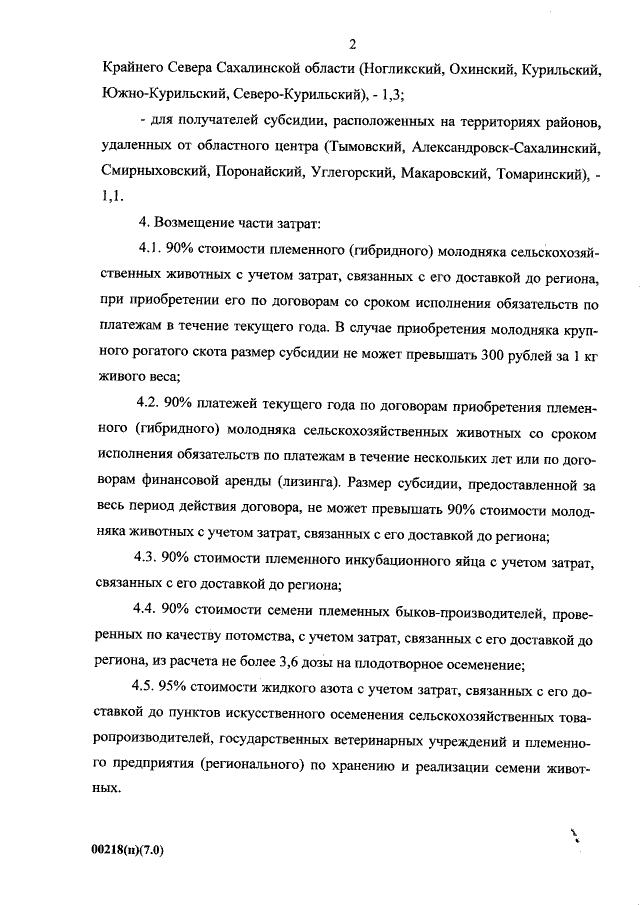 2

Крайнего Севера Сахалинской области (Ногликский, Охинский, Курильский, Южно-Курильский, Северо-Курильский), - 1,3;

- для получателей субсидии, расположенных на территориях районов, удаленных от областного центра (Тымовский, Александровск-Сахалинский, Смирныховский, Поронайский, Углегорский, Макаровский, Томаринский), - 1,1.

4. Возмещение части затрат:

4.1. 90% стоимости племенного (гибридного) молодняка сельскохозяйственных животных с учетом затрат, связанных с его доставкой до региона, при приобретении его по договорам со сроком исполнения обязательств по платежам в течение текущего года. В случае приобретения молодняка крупного рогатого скота размер субсидии не может превышать 300 рублей за 1 кг живого веса;

4.2. 90% платежей текущего года по договорам приобретения племенного (гибридного) молодняка сельскохозяйственных животных со сроком исполнения обязательств по платежам в течение нескольких лет или по договорам финансовой аренды (лизинга). Размер субсидии, предоставленной за весь период действия договора, не может превышать 90% стоимости молодняка животных с учетом затрат, связанных с его доставкой до региона;

4.3. 90% стоимости племенного инкубационного яйца с учетом затрат, связанных с его доставкой до региона;

4.4. 90% стоимости семени племенных быков-производителей, проверенных по качеству потомства, с учетом затрат, связанных с его доставкой до региона, из расчета не более 3,6 дозы на плодотворное осеменение;

4.5. 95% стоимости жидкого азота с учетом затрат, связанных с его доставкой до пунктов искусственного осеменения сельскохозяйственных товаропроизводителей, государственных ветеринарных учреждений и племенного предприятия (регионального) по хранению и реализации семени животных.

00218(п)(7.0)